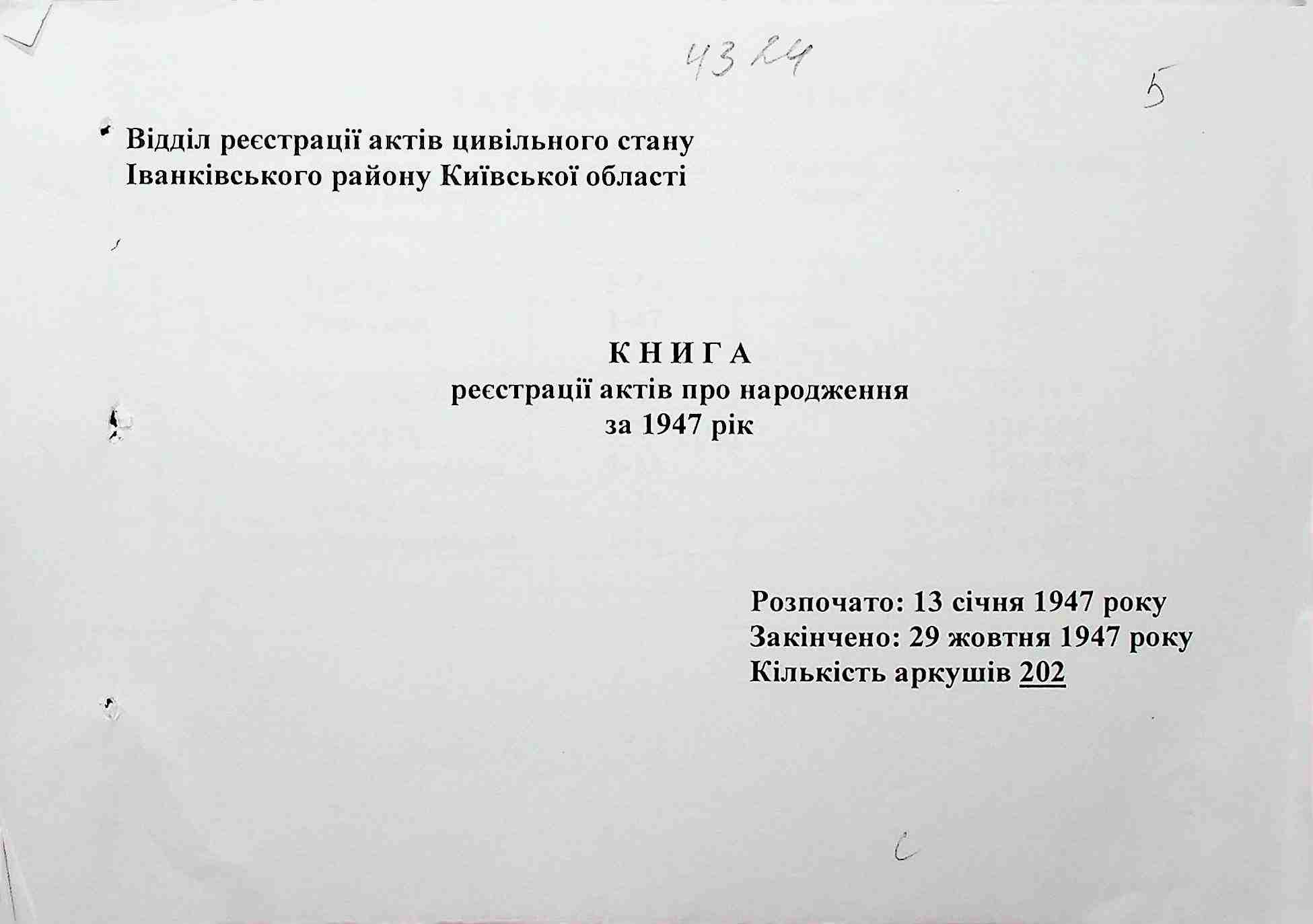 4324

5

Відділ реєстрації актів цивільного стану
Іванківського району Київської області

К Н И Г А
реєстрації актів про народження
за 1947 рік

Розпочато: 13 січня 1947 року
Закінчено: 29 жовтня 1947 року
Кількість аркушів 202